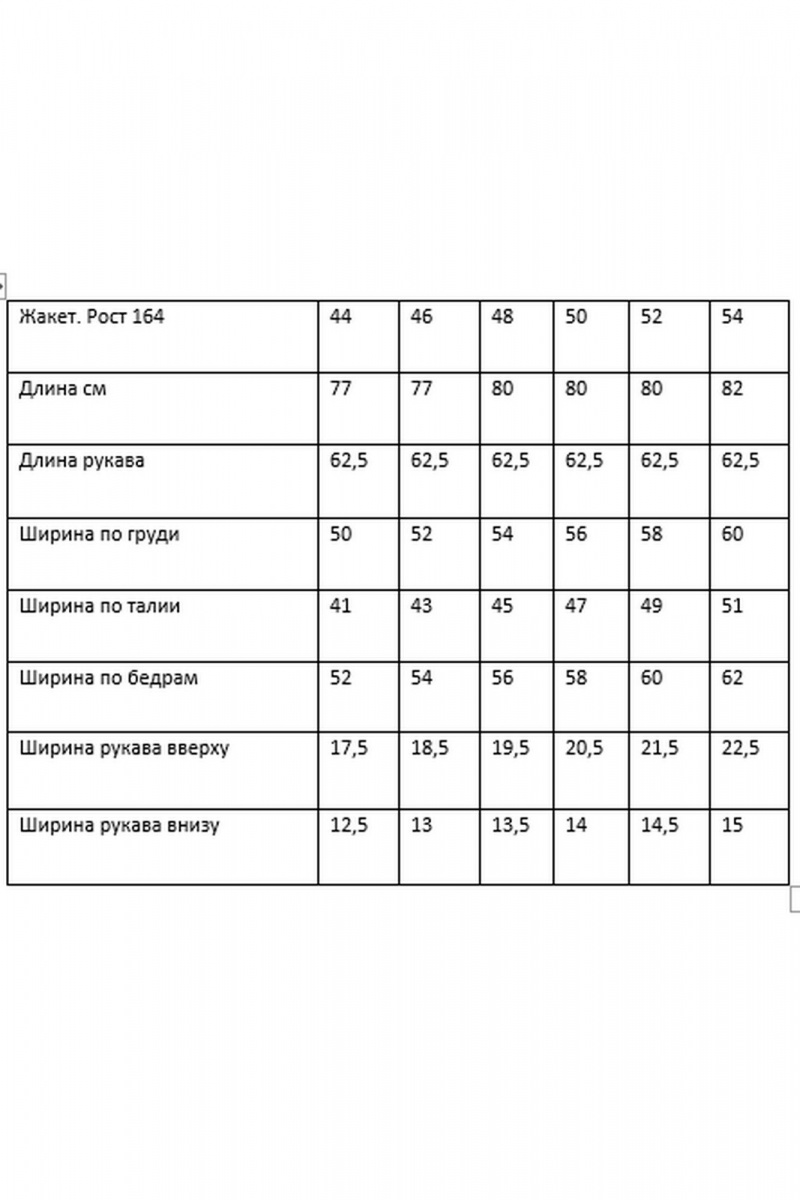 | Жакет. Рост 164 | 44 | 46 | 48 | 50 | 52 | 54 |
|---|---|---|---|---|---|---|
| Длина см | 77 | 77 | 80 | 80 | 80 | 82 |
| Длина рукава | 62,5 | 62,5 | 62,5 | 62,5 | 62,5 | 62,5 |
| Ширина по груди | 50 | 52 | 54 | 56 | 58 | 60 |
| Ширина по талии | 41 | 43 | 45 | 47 | 49 | 51 |
| Ширина по бедрам | 52 | 54 | 56 | 58 | 60 | 62 |
| Ширина рукава вверху | 17,5 | 18,5 | 19,5 | 20,5 | 21,5 | 22,5 |
| Ширина рукава внизу | 12,5 | 13 | 13,5 | 14 | 14,5 | 15 |